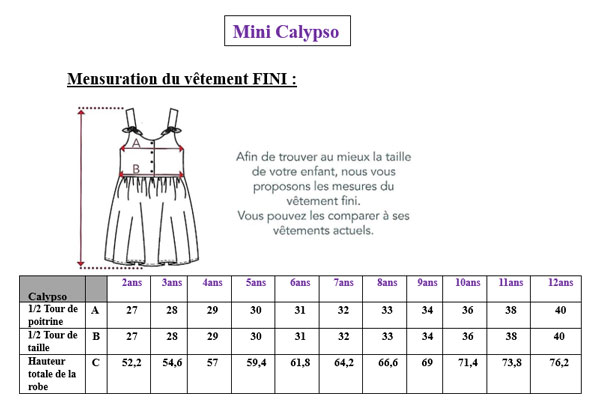 Mini Calypso

Mensuration du vêtement FINI :

A

B

Afin de trouver au mieux la taille de votre enfant, nous vous proposons les mesures du vêtement fini.
Vous pouvez les comparer à ses vêtements actuels.

| Calypso | | 2ans | 3ans | 4ans | 5ans | 6ans | 7ans | 8ans | 9ans | 10ans | 11ans | 12ans |
|---|---|---|---|---|---|---|---|---|---|---|---|---|
| 1/2 Tour de poitrine | A | 27 | 28 | 29 | 30 | 31 | 32 | 33 | 34 | 36 | 38 | 40 |
| 1/2 Tour de taille | B | 27 | 28 | 29 | 30 | 31 | 32 | 33 | 34 | 36 | 38 | 40 |
| Hauteur totale de la robe | C | 52,2 | 54,6 | 57 | 59,4 | 61,8 | 64,2 | 66,6 | 69 | 71,4 | 73,8 | 76,2 |